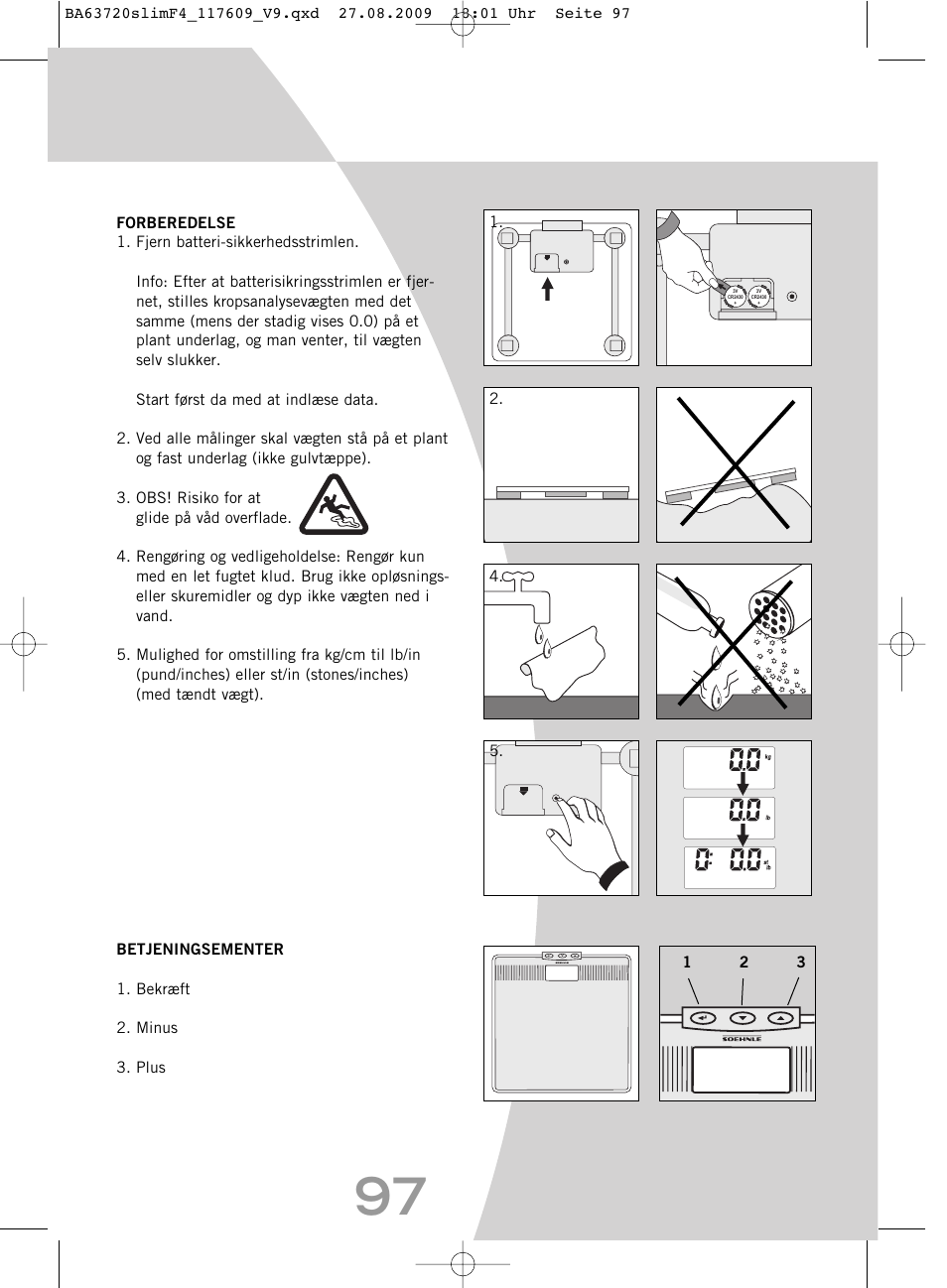 BA63720slimF4_117609_V9.qxd 27.08.2009 13:01 Uhr Seite 97

FORBEREDELSE
1. Fjern batteri-sikkerhedsstrimlen.

Info: Efter at batterisikringsstrimlen er fjernet, stilles kropsanalysevægten med det samme (mens der stadig vises 0.0) på et plant underlag, og man venter, til vægten selv slukker.

Start først da med at indlæse data.

2. Ved alle målinger skal vægten stå på et plant og fast underlag (ikke gulvtæppe).

3. OBS! Risiko for at glide på våd overflade.

4. Rengøring og vedligeholdelse: Rengør kun med en let fugtet klud. Brug ikke opløsnings- eller skuremidler og dyp ikke vægten ned i vand.

5. Mulighed for omstilling fra kg/cm til lb/in (pund/inches) eller st/in (stones/inches) (med tændt vægt).

1.

3V CR2430

3V CR2430

2.

4.

5.

0.0 kg

0.0 lb

0: 0.0 st lb

BETJENINGSEMENTER

1. Bekræft

2. Minus

3. Plus

1 2 3

SOEHNLE

97